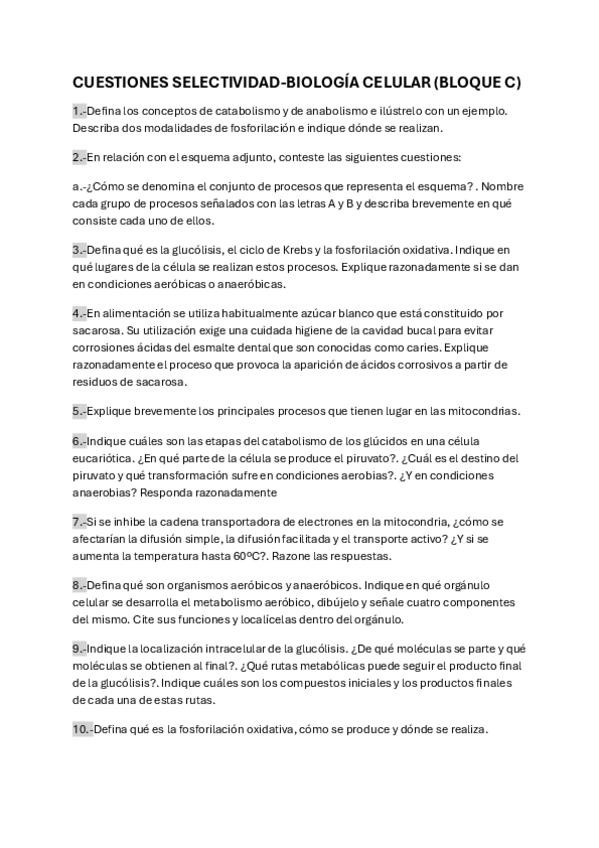 CUESTIONES SELECTIVIDAD-BIOLOGÍA CELULAR (BLOQUE C)

1.-Defina los conceptos de catabolismo y de anabolismo e ilústrelo con un ejemplo. Describa dos modalidades de fosforilación e indique dónde se realizan.

2.-En relación con el esquema adjunto, conteste las siguientes cuestiones:

a.-¿Cómo se denomina el conjunto de procesos que representa el esquema? . Nombre cada grupo de procesos señalados con las letras A y B y describa brevemente en qué consiste cada uno de ellos.

3.-Defina qué es la glucólisis, el ciclo de Krebs y la fosforilación oxidativa. Indique en qué lugares de la célula se realizan estos procesos. Explique razonadamente si se dan en condiciones aeróbicas o anaeróbicas.

4.-En alimentación se utiliza habitualmente azúcar blanco que está constituido por sacarosa. Su utilización exige una cuidada higiene de la cavidad bucal para evitar corrosiones ácidas del esmalte dental que son conocidas como caries. Explique razonadamente el proceso que provoca la aparición de ácidos corrosivos a partir de residuos de sacarosa.

5.-Explique brevemente los principales procesos que tienen lugar en las mitocondrias.

6.-Indique cuáles son las etapas del catabolismo de los glúcidos en una célula eucariótica. ¿En qué parte de la célula se produce el piruvato?. ¿Cuál es el destino del piruvato y qué transformación sufre en condiciones aerobias?. ¿Y en condiciones anaerobias? Responda razonadamente

7.-Si se inhibe la cadena transportadora de electrones en la mitocondria, ¿cómo se afectarían la difusión simple, la difusión facilitada y el transporte activo? ¿Y si se aumenta la temperatura hasta 60ºC?. Razone las respuestas.

8.-Defina qué son organismos aeróbicos y anaeróbicos. Indique en qué orgánulo celular se desarrolla el metabolismo aeróbico, dibújelo y señale cuatro componentes del mismo. Cite sus funciones y localícelas dentro del orgánulo.

9.-Indique la localización intracelular de la glucólisis. ¿De qué moléculas se parte y qué moléculas se obtienen al final?. ¿Qué rutas metabólicas puede seguir el producto final de la glucólisis?. Indique cuáles son los compuestos iniciales y los productos finales de cada una de estas rutas.

10.-Defina qué es la fosforilación oxidativa, cómo se produce y dónde se realiza.